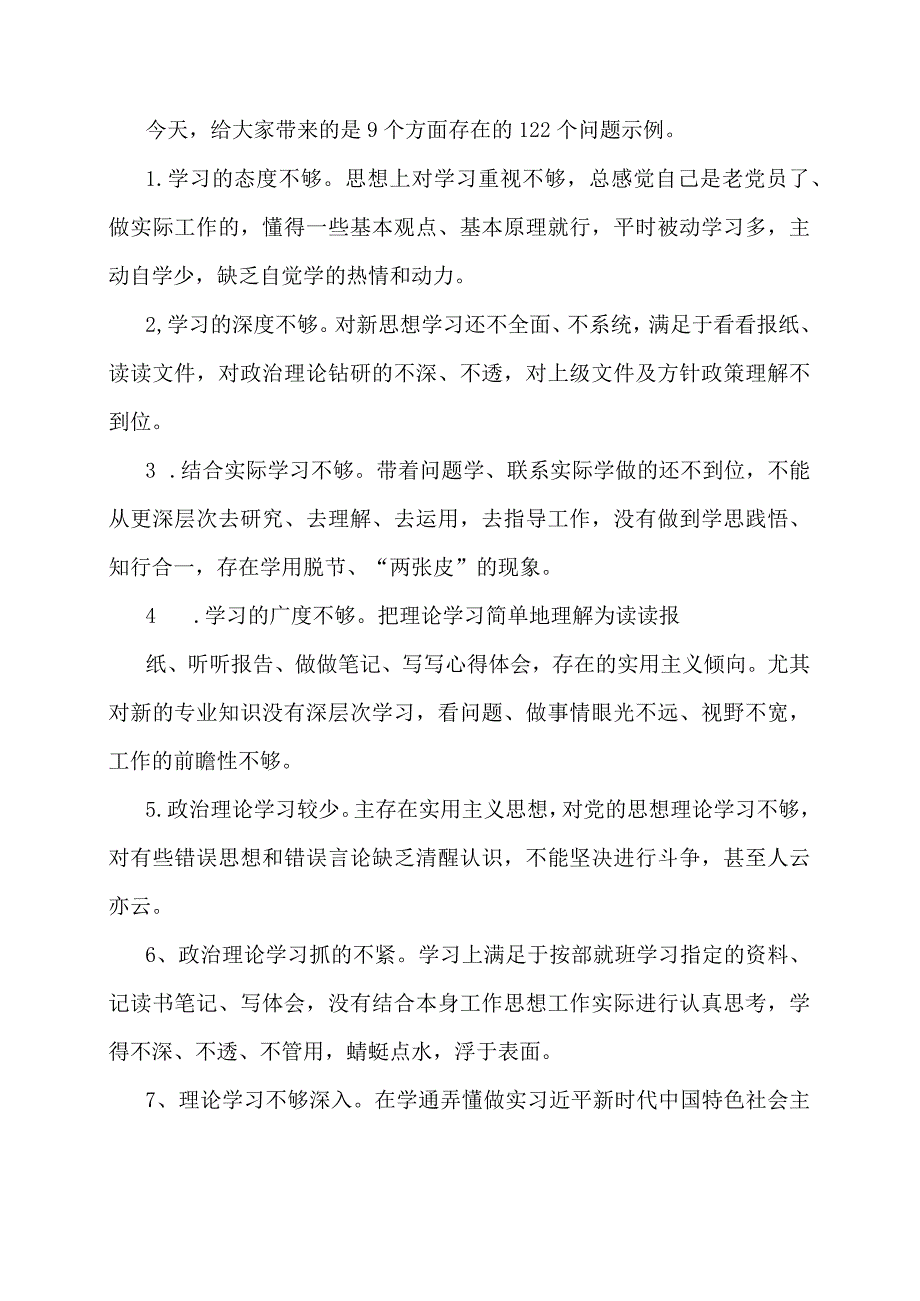 今天，给大家带来的是9个方面存在的122个问题示例。

1.学习的态度不够。思想上对学习重视不够，总感觉自己是老党员了、做实际工作的，懂得一些基本观点、基本原理就行，平时被动学习多，主动自学少，缺乏自觉学的热情和动力。

2,学习的深度不够。对新思想学习还不全面、不系统，满足于看看报纸、读读文件，对政治理论钻研的不深、不透，对上级文件及方针政策理解不到位。

3 .结合实际学习不够。带着问题学、联系实际学做的还不到位，不能从更深层次去研究、去理解、去运用，去指导工作，没有做到学思践悟、知行合一，存在学用脱节、“两张皮”的现象。

4 .学习的广度不够。把理论学习简单地理解为读读报

纸、听听报告、做做笔记、写写心得体会，存在的实用主义倾向。尤其对新的专业知识没有深层次学习，看问题、做事情眼光不远、视野不宽，工作的前瞻性不够。

5.政治理论学习较少。主存在实用主义思想，对党的思想理论学习不够，对有些错误思想和错误言论缺乏清醒认识，不能坚决进行斗争，甚至人云亦云。

6、政治理论学习抓的不紧。学习上满足于按部就班学习指定的资料、记读书笔记、写体会，没有结合本身工作思想工作实际进行认真思考，学得不深、不透、不管用，蜻蜓点水，浮于表面。

7、理论学习不够深入。在学通弄懂做实习近平新时代中国特色社会主